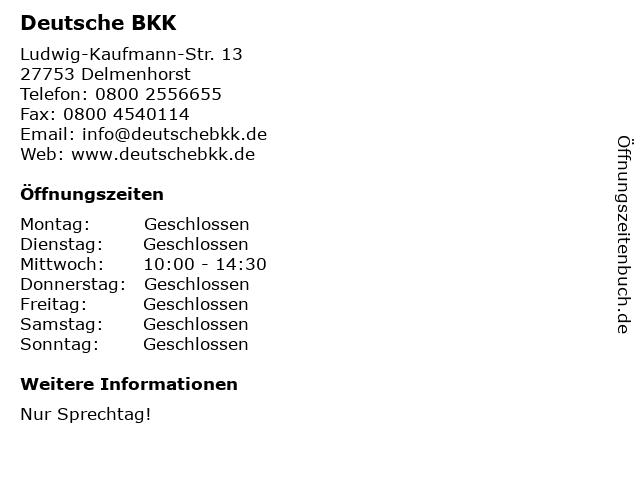 Deutsche BKK

Ludwig-Kaufmann-Str. 13
27753 Delmenhorst
Telefon: 0800 2556655
Fax: 0800 4540114
Email: info@deutschebkk.de
Web: www.deutschebkk.de

Öffnungszeiten

Montag: Geschlossen
Dienstag: Geschlossen
Mittwoch: 10:00 - 14:30
Donnerstag: Geschlossen
Freitag: Geschlossen
Samstag: Geschlossen
Sonntag: Geschlossen

Weitere Informationen

Nur Sprechtag!

Öffnungszeitenbuch.de